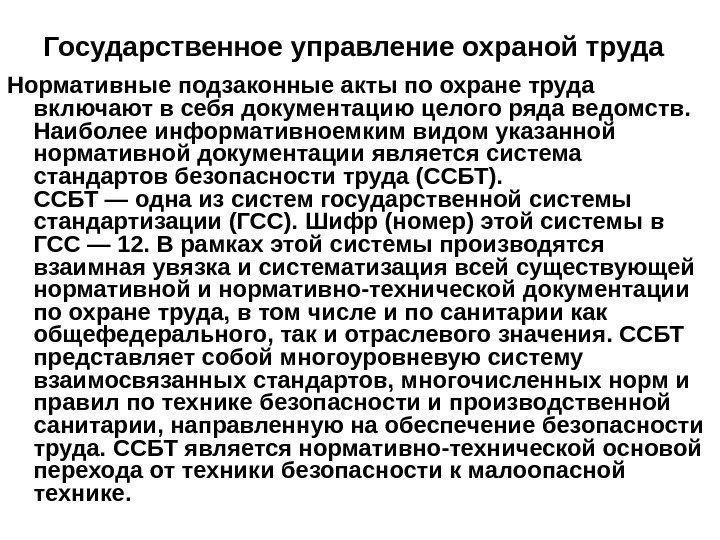 Государственное управление охраной труда

Нормативные подзаконные акты по охране труда включают в себя документацию целого ряда ведомств. Наиболее информативноемким видом указанной нормативной документации является система стандартов безопасности труда (ССБТ).
ССБТ — одна из систем государственной системы стандартизации (ГСС). Шифр (номер) этой системы в ГСС — 12. В рамках этой системы производятся взаимная увязка и систематизация всей существующей нормативной и нормативно-технической документации по охране труда, в том числе и по санитарии как общефедерального, так и отраслевого значения. ССБТ представляет собой многоуровневую систему взаимосвязанных стандартов, многочисленных норм и правил по технике безопасности и производственной санитарии, направленную на обеспечение безопасности труда. ССБТ является нормативно-технической основой перехода от техники безопасности к малоопасной технике.